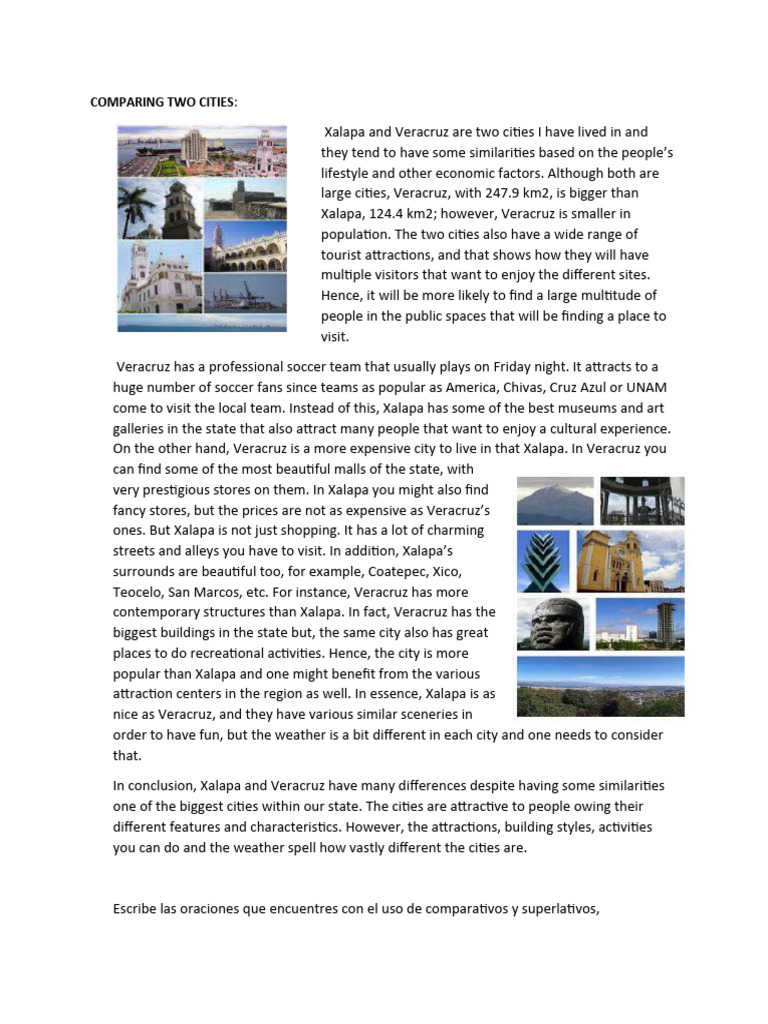 COMPARING TWO CITIES:

Xalapa and Veracruz are two cities I have lived in and they tend to have some similarities based on the people's lifestyle and other economic factors. Although both are large cities, Veracruz, with 247.9 km2, is bigger than Xalapa, 124.4 km2; however, Veracruz is smaller in population. The two cities also have a wide range of tourist attractions, and that shows how they will have multiple visitors that want to enjoy the different sites. Hence, it will be more likely to find a large multitude of people in the public spaces that will be finding a place to visit.

Veracruz has a professional soccer team that usually plays on Friday night. It attracts to a huge number of soccer fans since teams as popular as America, Chivas, Cruz Azul or UNAM come to visit the local team. Instead of this, Xalapa has some of the best museums and art galleries in the state that also attract many people that want to enjoy a cultural experience. On the other hand, Veracruz is a more expensive city to live in that Xalapa. In Veracruz you can find some of the most beautiful malls of the state, with very prestigious stores on them. In Xalapa you might also find fancy stores, but the prices are not as expensive as Veracruz's ones. But Xalapa is not just shopping. It has a lot of charming streets and alleys you have to visit. In addition, Xalapa's surrounds are beautiful too, for example, Coatepec, Xico, Teocelo, San Marcos, etc. For instance, Veracruz has more contemporary structures than Xalapa. In fact, Veracruz has the biggest buildings in the state but, the same city also has great places to do recreational activities. Hence, the city is more popular than Xalapa and one might benefit from the various attraction centers in the region as well. In essence, Xalapa is as nice as Veracruz, and they have various similar sceneries in order to have fun, but the weather is a bit different in each city and one needs to consider that.

In conclusion, Xalapa and Veracruz have many differences despite having some similarities one of the biggest cities within our state. The cities are attractive to people owing their different features and characteristics. However, the attractions, building styles, activities you can do and the weather spell how vastly different the cities are.

Escribe las oraciones que encuentres con el uso de comparativos y superlativos,